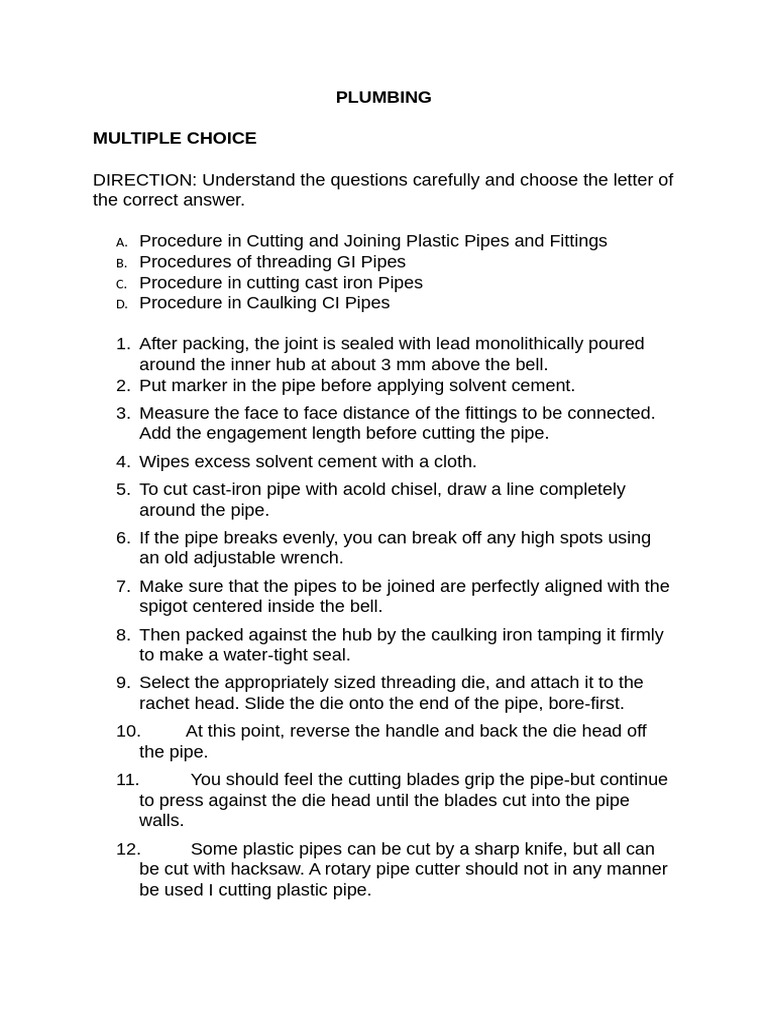 PLUMBING

MULTIPLE CHOICE

DIRECTION: Understand the questions carefully and choose the letter of the correct answer.

A. Procedure in Cutting and Joining Plastic Pipes and Fittings
B. Procedures of threading GI Pipes
C. Procedure in cutting cast iron Pipes
D. Procedure in Caulking CI Pipes

1. After packing, the joint is sealed with lead monolithically poured around the inner hub at about 3 mm above the bell.
2. Put marker in the pipe before applying solvent cement.
3. Measure the face to face distance of the fittings to be connected. Add the engagement length before cutting the pipe.
4. Wipes excess solvent cement with a cloth.
5. To cut cast-iron pipe with acold chisel, draw a line completely around the pipe.
6. If the pipe breaks evenly, you can break off any high spots using an old adjustable wrench.
7. Make sure that the pipes to be joined are perfectly aligned with the spigot centered inside the bell.
8. Then packed against the hub by the caulking iron tamping it firmly to make a water-tight seal.
9. Select the appropriately sized threading die, and attach it to the rachet head. Slide the die onto the end of the pipe, bore-first.
10. At this point, reverse the handle and back the die head off the pipe.
11. You should feel the cutting blades grip the pipe-but continue to press against the die head until the blades cut into the pipe walls.
12. Some plastic pipes can be cut by a sharp knife, but all can be cut with hacksaw. A rotary pipe cutter should not in any manner be used I cutting plastic pipe.